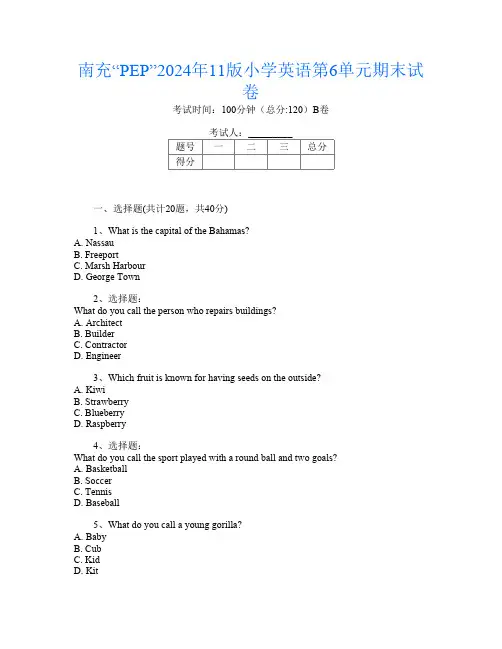 南充“PEP”2024年11版小学英语第6单元期末试卷

考试时间：100分钟（总分:120）B卷

考试人：__________

| 题号 | 一 | 二 | 三 | 总分 |
|---|---|---|---|---|
| 得分 | | | | |

一、选择题(共计20题，共40分)

1、What is the capital of the Bahamas?
A. Nassau
B. Freeport
C. Marsh Harbour
D. George Town

2、选择题：
What do you call the person who repairs buildings?
A. Architect
B. Builder
C. Contractor
D. Engineer

3、Which fruit is known for having seeds on the outside?
A. Kiwi
B. Strawberry
C. Blueberry
D. Raspberry

4、选择题：
What do you call the sport played with a round ball and two goals?
A. Basketball
B. Soccer
C. Tennis
D. Baseball

5、What do you call a young gorilla?
A. Baby
B. Cub
C. Kid
D. Kit